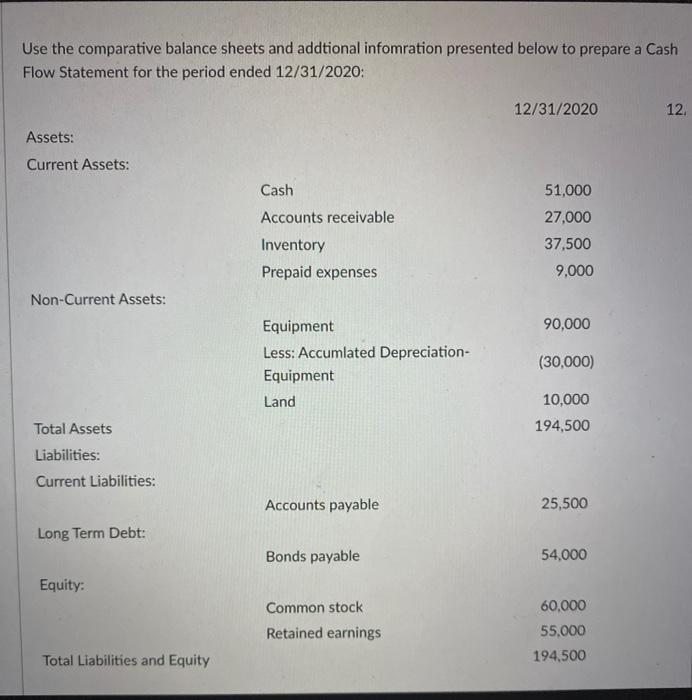 Use the comparative balance sheets and addtional infomration presented below to prepare a Cash Flow Statement for the period ended 12/31/2020:

| | | 12/31/2020 | 12. |
|---|---|---|---|
| Assets: | | | |
| Current Assets: | | | |
| | Cash | 51,000 | |
| | Accounts receivable | 27,000 | |
| | Inventory | 37,500 | |
| | Prepaid expenses | 9,000 | |
| Non-Current Assets: | | | |
| | Equipment | 90,000 | |
| | Less: Accumlated Depreciation-Equipment | (30,000) | |
| | Land | 10,000 | |
| Total Assets | | 194,500 | |
| Liabilities: | | | |
| Current Liabilities: | | | |
| | Accounts payable | 25,500 | |
| Long Term Debt: | | | |
| | Bonds payable | 54,000 | |
| Equity: | | | |
| | Common stock | 60,000 | |
| | Retained earnings | 55,000 | |
| Total Liabilities and Equity | | 194,500 | |